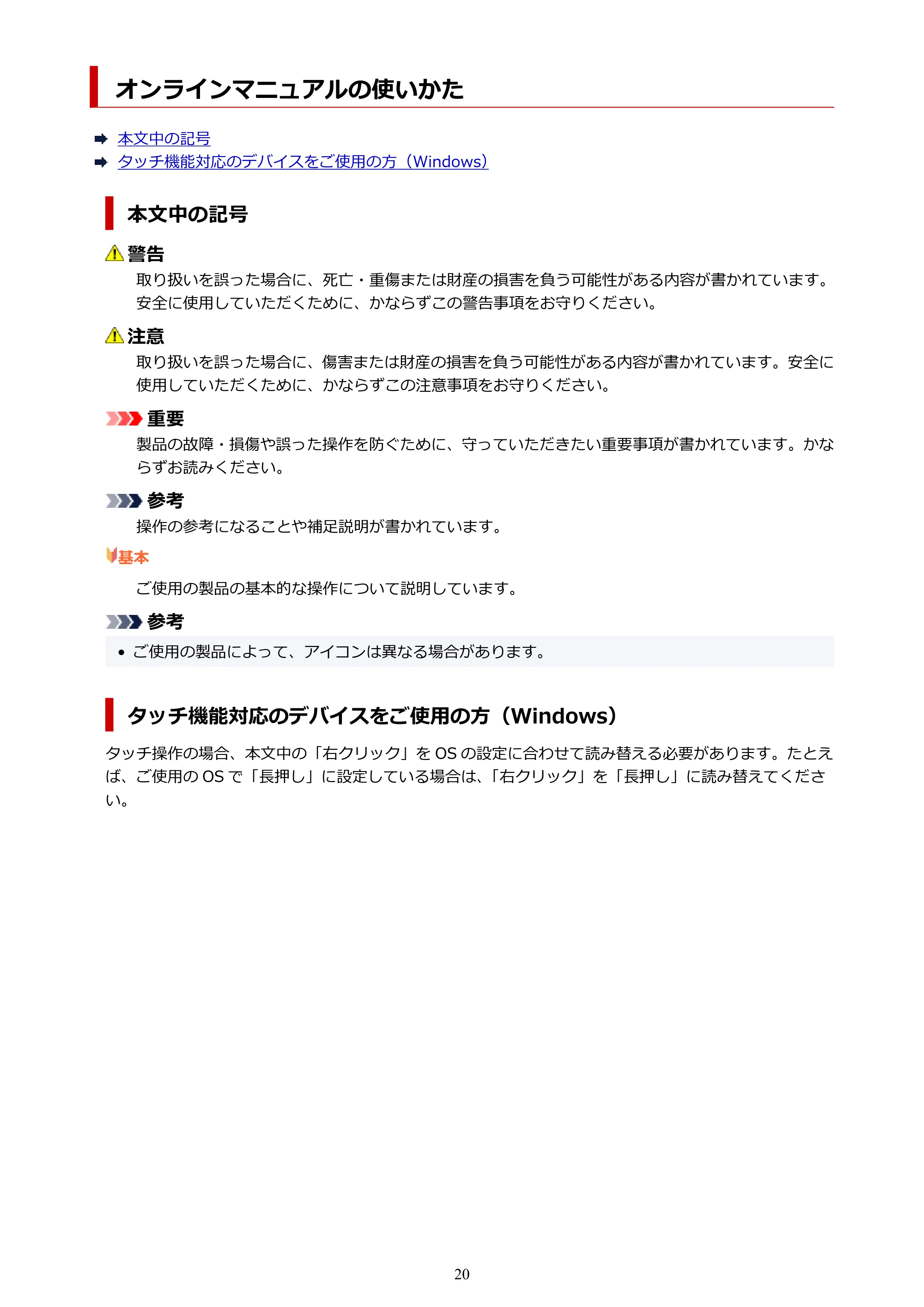 オンラインマニュアルの使いかた

本文中の記号
タッチ機能対応のデバイスをご使用の方（Windows）

本文中の記号

警告
取り扱いを誤った場合に、死亡・重傷または財産の損害を負う可能性がある内容が書かれています。安全に使用していただくために、かならずこの警告事項をお守りください。

注意
取り扱いを誤った場合に、傷害または財産の損害を負う可能性がある内容が書かれています。安全に使用していただくために、かならずこの注意事項をお守りください。

重要
製品の故障・損傷や誤った操作を防ぐために、守っていただきたい重要事項が書かれています。かならずお読みください。

参考
操作の参考になることや補足説明が書かれています。

基本
ご使用の製品の基本的な操作について説明しています。

参考
• ご使用の製品によって、アイコンは異なる場合があります。

タッチ機能対応のデバイスをご使用の方（Windows）

タッチ操作の場合、本文中の「右クリック」を OS の設定に合わせて読み替える必要があります。たとえば、ご使用の OS で「長押し」に設定している場合は、「右クリック」を「長押し」に読み替えてください。

20